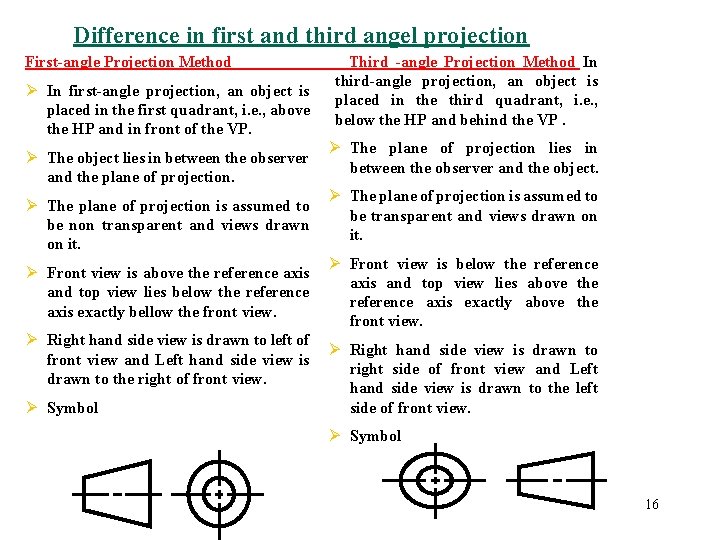 Difference in first and third angel projection

First-angle Projection Method

➢ In first-angle projection, an object is placed in the first quadrant, i.e., above the HP and in front of the VP.

➢ The object lies in between the observer and the plane of projection.

➢ The plane of projection is assumed to be non transparent and views drawn on it.

➢ Front view is above the reference axis and top view lies below the reference axis exactly bellow the front view.

➢ Right hand side view is drawn to left of front view and Left hand side view is drawn to the right of front view.

➢ Symbol

Third -angle Projection Method In third-angle projection, an object is placed in the third quadrant, i.e., below the HP and behind the VP .

➢ The plane of projection lies in between the observer and the object.

➢ The plane of projection is assumed to be transparent and views drawn on it.

➢ Front view is below the reference axis and top view lies above the reference axis exactly above the front view.

➢ Right hand side view is drawn to right side of front view and Left hand side view is drawn to the left side of front view.

➢ Symbol

16